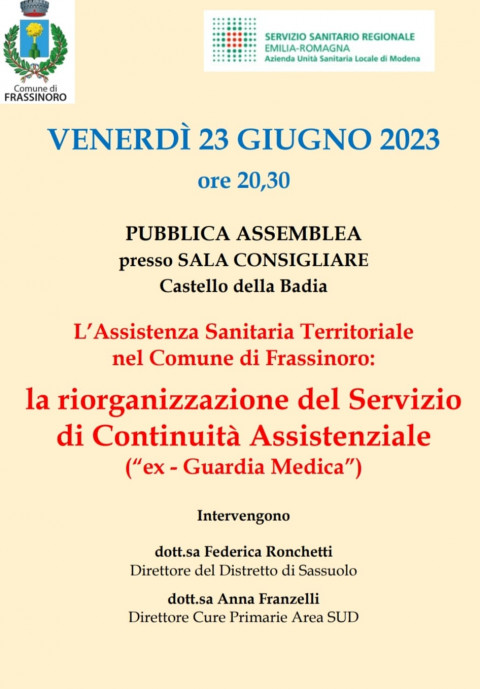 Comune di
FRASSINORO

SERVIZIO SANITARIO REGIONALE
EMILIA-ROMAGNA
Azienda Unità Sanitaria Locale di Modena

VENERDÌ 23 GIUGNO 2023
ore 20,30

PUBBLICA ASSEMBLEA
presso SALA CONSIGLIARE
Castello della Badia

L'Assistenza Sanitaria Territoriale
nel Comune di Frassinoro:

la riorganizzazione del Servizio di Continuità Assistenziale
("ex - Guardia Medica")

Intervengono

dott.sa Federica Ronchetti
Direttore del Distretto di Sassuolo

dott.sa Anna Franzelli
Direttore Cure Primarie Area SUD